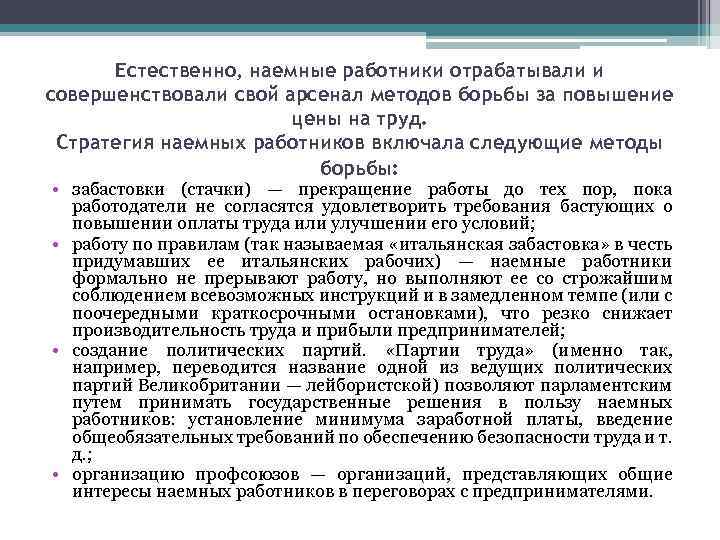 Естественно, наемные работники отрабатывали и совершенствовали свой арсенал методов борьбы за повышение цены на труд.
Стратегия наемных работников включала следующие методы борьбы:

• забастовки (стачки) — прекращение работы до тех пор, пока работодатели не согласятся удовлетворить требования бастующих о повышении оплаты труда или улучшении его условий;
• работу по правилам (так называемая «итальянская забастовка» в честь придумавших ее итальянских рабочих) — наемные работники формально не прерывают работу, но выполняют ее со строжайшим соблюдением всевозможных инструкций и в замедленном темпе (или с поочередными краткосрочными остановками), что резко снижает производительность труда и прибыли предпринимателей;
• создание политических партий. «Партии труда» (именно так, например, переводится название одной из ведущих политических партий Великобритании — лейбористской) позволяют парламентским путем принимать государственные решения в пользу наемных работников: установление минимума заработной платы, введение общеобязательных требований по обеспечению безопасности труда и т. д.;
• организацию профсоюзов — организаций, представляющих общие интересы наемных работников в переговорах с предпринимателями.